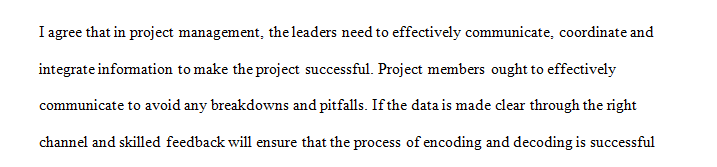 I agree that in project management, the leaders need to effectively communicate, coordinate and integrate information to make the project successful. Project members ought to effectively communicate to avoid any breakdowns and pitfalls. If the data is made clear through the right channel and skilled feedback will ensure that the process of encoding and decoding is successful